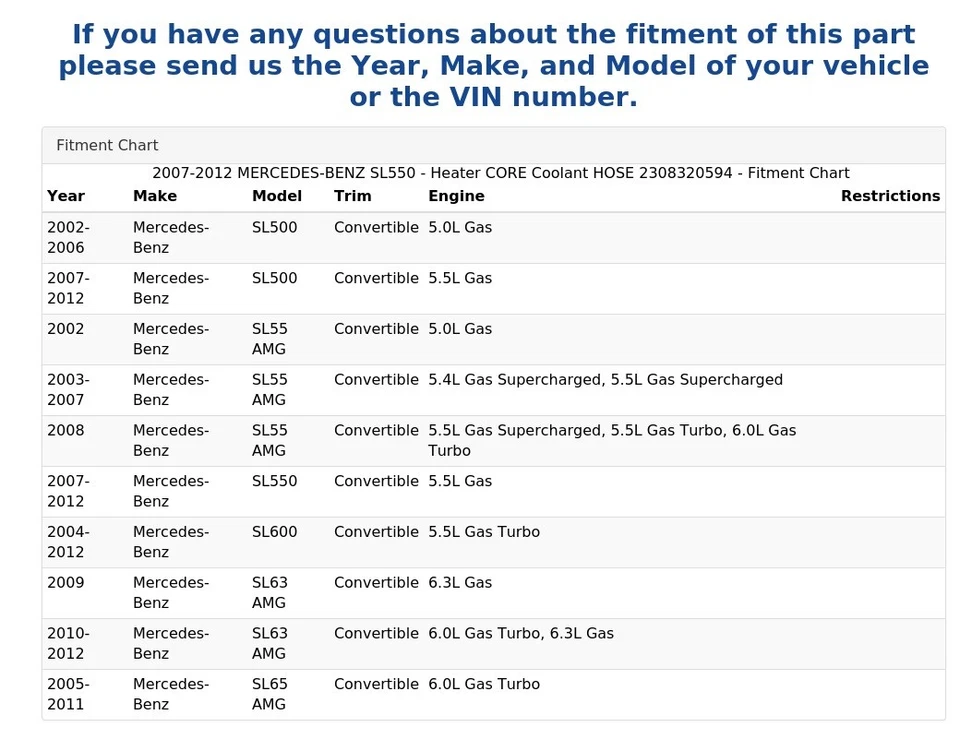 If you have any questions about the fitment of this part please send us the Year, Make, and Model of your vehicle or the VIN number.

Fitment Chart

2007-2012 MERCEDES-BENZ SL550 - Heater CORE Coolant HOSE 2308320594 - Fitment Chart

| Year | Make | Model | Trim | Engine | Restrictions |
|---|---|---|---|---|---|
| 2002-2006 | Mercedes-Benz | SL500 | Convertible | 5.0L Gas | |
| 2007-2012 | Mercedes-Benz | SL500 | Convertible | 5.5L Gas | |
| 2002 | Mercedes-Benz | SL55 AMG | Convertible | 5.0L Gas | |
| 2003-2007 | Mercedes-Benz | SL55 AMG | Convertible | 5.4L Gas Supercharged, 5.5L Gas Supercharged | |
| 2008 | Mercedes-Benz | SL55 AMG | Convertible | 5.5L Gas Supercharged, 5.5L Gas Turbo, 6.0L Gas Turbo | |
| 2007-2012 | Mercedes-Benz | SL550 | Convertible | 5.5L Gas | |
| 2004-2012 | Mercedes-Benz | SL600 | Convertible | 5.5L Gas Turbo | |
| 2009 | Mercedes-Benz | SL63 AMG | Convertible | 6.3L Gas | |
| 2010-2012 | Mercedes-Benz | SL63 AMG | Convertible | 6.0L Gas Turbo, 6.3L Gas | |
| 2005-2011 | Mercedes-Benz | SL65 AMG | Convertible | 6.0L Gas Turbo | |